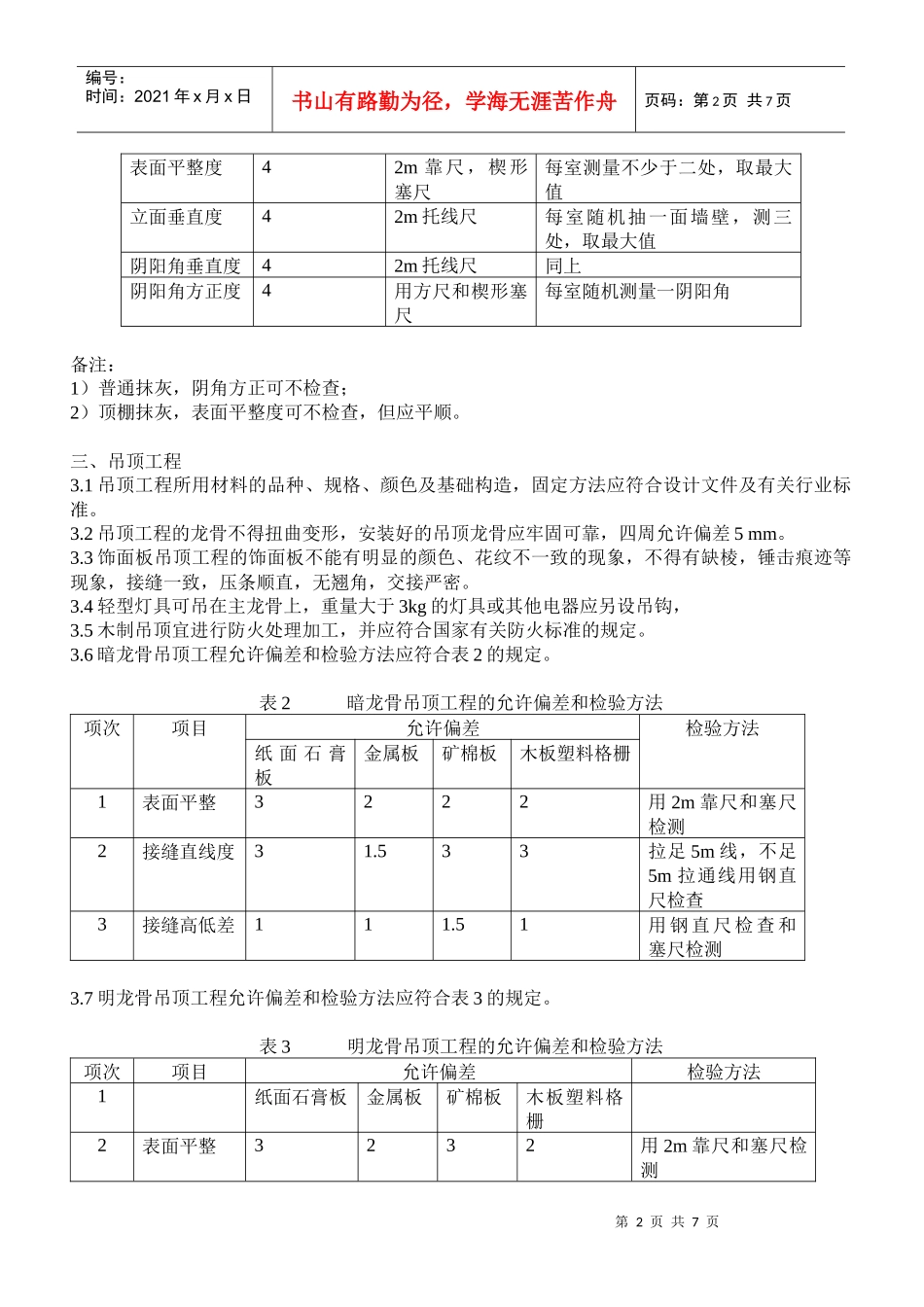 编号：
时间：2021 年 x 月 x 日

书山有路勤为径，学海无涯苦作舟

页码：第 2 页 共 7 页

| 表面平整度 | 4 | 2m 靠尺，楔形塞尺 | 每室测量不少于二处，取最大值 |
|---|---|---|---|
| 立面垂直度 | 4 | 2m 托线尺 | 每室随机抽一面墙壁，测三处，取最大值 |
| 阴阳角垂直度 | 4 | 2m 托线尺 | 同上 |
| 阴阳角方正度 | 4 | 用方尺和楔形塞尺 | 每室随机测量一阴阳角 |

备注：
1）普通抹灰，阴角方正可不检查；
2）顶棚抹灰，表面平整度可不检查，但应平顺。

三、吊顶工程
3.1 吊顶工程所用材料的品种、规格、颜色及基础构造，固定方法应符合设计文件及有关行业标准。
3.2 吊顶工程的龙骨不得扭曲变形，安装好的吊顶龙骨应牢固可靠，四周允许偏差 5 mm。
3.3 饰面板吊顶工程的饰面板不能有明显的颜色、花纹不一致的现象，不得有缺棱，锤击痕迹等现象，接缝一致，压条顺直，无翘角，交接严密。
3.4 轻型灯具可吊在主龙骨上，重量大于 3kg 的灯具或其他电器应另设吊钩，
3.5 木制吊顶宜进行防火处理加工，并应符合国家有关防火标准的规定。
3.6 暗龙骨吊顶工程允许偏差和检验方法应符合表 2 的规定。

表 2　　暗龙骨吊顶工程的允许偏差和检验方法

| 项次 | 项目 | 允许偏差 | | | | 检验方法 |
|---|---|---|---|---|---|---|
| | | 纸面石膏板 | 金属板 | 矿棉板 | 木板塑料格栅 | |
| 1 | 表面平整 | 3 | 2 | 2 | 2 | 用 2m 靠尺和塞尺检测 |
| 2 | 接缝直线度 | 3 | 1.5 | 3 | 3 | 拉足 5m 线，不足 5m 拉通线用钢直尺检查 |
| 3 | 接缝高低差 | 1 | 1 | 1.5 | 1 | 用钢直尺检查和塞尺检测 |

3.7 明龙骨吊顶工程允许偏差和检验方法应符合表 3 的规定。

表 3　　明龙骨吊顶工程的允许偏差和检验方法

| 项次 | 项目 | 允许偏差 | | | | 检验方法 |
|---|---|---|---|---|---|---|
| 1 | | 纸面石膏板 | 金属板 | 矿棉板 | 木板塑料格栅 | |
| 2 | 表面平整 | 3 | 2 | 3 | 2 | 用 2m 靠尺和塞尺检测 |

第 2 页 共 7 页